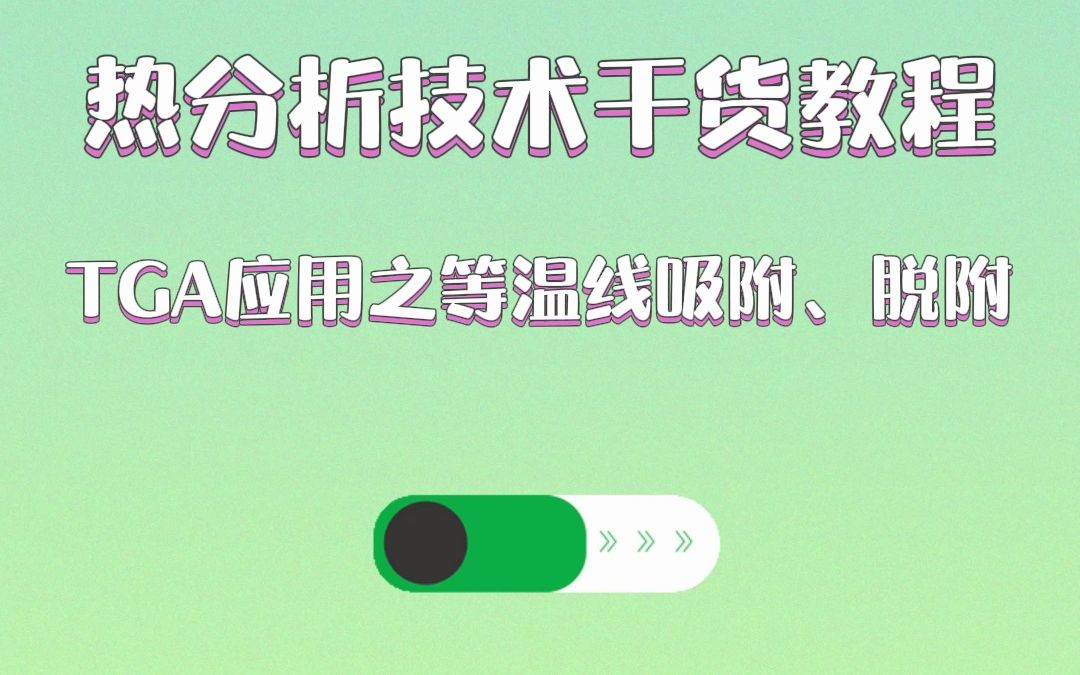 热分析技术干货教程

TGA应用之等温线吸附、脱附

» » »